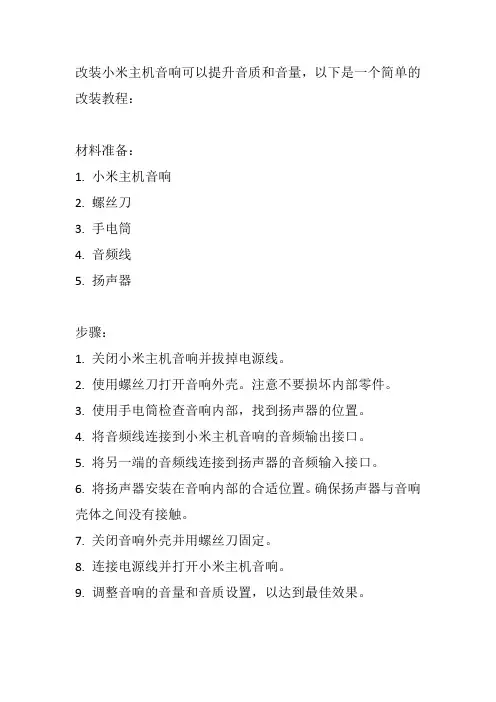 改装小米主机音响可以提升音质和音量，以下是一个简单的改装教程：

材料准备：
1. 小米主机音响
2. 螺丝刀
3. 手电筒
4. 音频线
5. 扬声器

步骤：
1. 关闭小米主机音响并拔掉电源线。
2. 使用螺丝刀打开音响外壳。注意不要损坏内部零件。
3. 使用手电筒检查音响内部，找到扬声器的位置。
4. 将音频线连接到小米主机音响的音频输出接口。
5. 将另一端的音频线连接到扬声器的音频输入接口。
6. 将扬声器安装在音响内部的合适位置。确保扬声器与音响壳体之间没有接触。
7. 关闭音响外壳并用螺丝刀固定。
8. 连接电源线并打开小米主机音响。
9. 调整音响的音量和音质设置，以达到最佳效果。